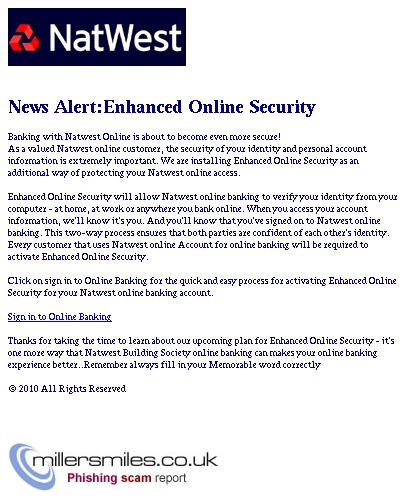 NatWest

News Alert:Enhanced Online Security

Banking with Natwest Online is about to become even more secure!
As a valued Natwest online customer, the security of your identity and personal account information is extremely important. We are installing Enhanced Online Security as an additional way of protecting your Natwest online access.

Enhanced Online Security will allow Natwest online banking to verify your identity from your computer - at home, at work or anywhere you bank online. When you access your account information, we'll know it's you. And you'll know that you've signed on to Natwest online banking. This two-way process ensures that both parties are confident of each other's identity. Every customer that uses Natwest online Account for online banking will be required to activate Enhanced Online Security.

Click on sign in to Online Banking for the quick and easy process for activating Enhanced Online Security for your Natwest online banking account.

Sign in to Online Banking

Thanks for taking the time to learn about our upcoming plan for Enhanced Online Security - it's one more way that Natwest Building Society online banking can makes your online banking experience better..Remember always fill in your Memorable word correctly

© 2010 All Rights Reserved

millersmiles.co.uk
Phishing scam report